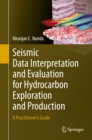 Niranjan C. Nanda

Seismic Data Interpretation and Evaluation for Hydrocarbon Exploration and Production

A Practitioner's Guide

Springer